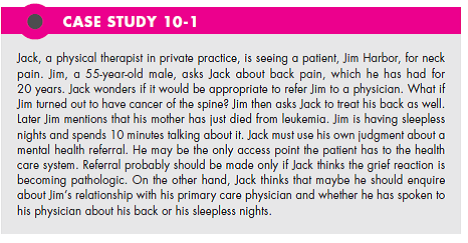 CASE STUDY 10-1

Jack, a physical therapist in private practice, is seeing a patient, Jim Harbor, for neck pain. Jim, a 55-year-old male, asks Jack about back pain, which he has had for 20 years. Jack wonders if it would be appropriate to refer Jim to a physician. What if Jim turned out to have cancer of the spine? Jim then asks Jack to treat his back as well. Later Jim mentions that his mother has just died from leukemia. Jim is having sleepless nights and spends 10 minutes talking about it. Jack must use his own judgment about a mental health referral. He may be the only access point the patient has to the health care system. Referral probably should be made only if Jack thinks the grief reaction is becoming pathologic. On the other hand, Jack thinks that maybe he should enquire about Jim's relationship with his primary care physician and whether he has spoken to his physician about his back or his sleepless nights.